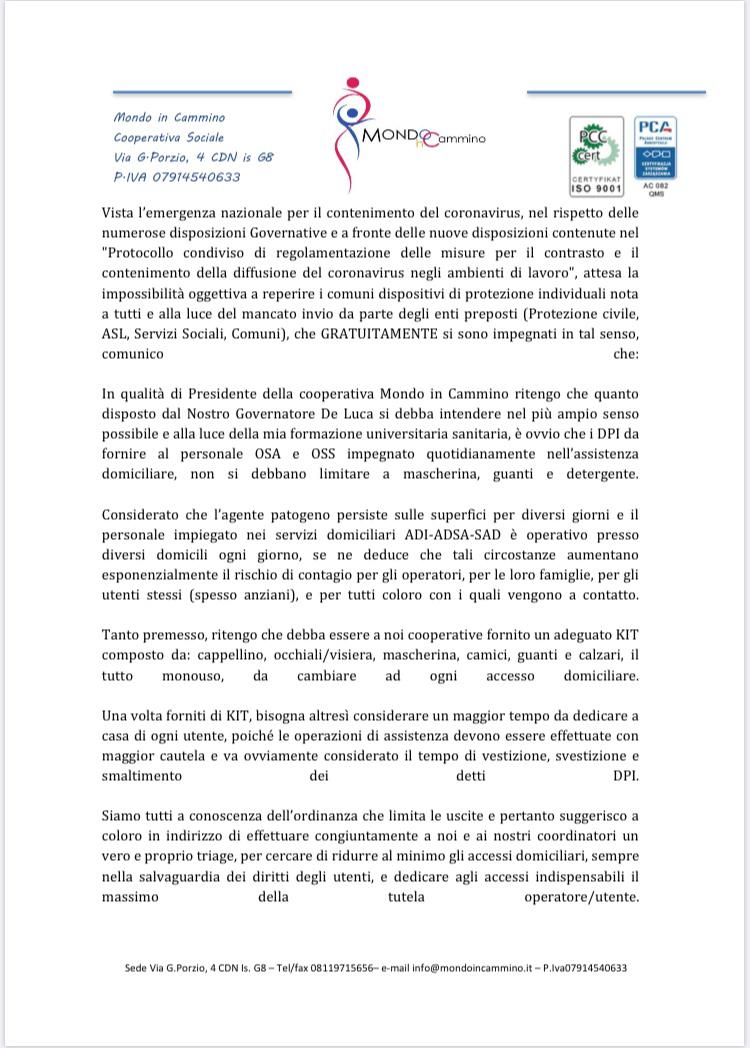 Mondo in Cammino
Cooperativa Sociale
Via G.Porzio, 4 CDN is G8
P.IVA 07914540633

MONDO in Cammino

PCC cert
CERTYFIKAT
ISO 9001

PCA
AC 082
QMS

Vista l'emergenza nazionale per il contenimento del coronavirus, nel rispetto delle numerose disposizioni Governative e a fronte delle nuove disposizioni contenute nel "Protocollo condiviso di regolamentazione delle misure per il contrasto e il contenimento della diffusione del coronavirus negli ambienti di lavoro", attesa la impossibilità oggettiva a reperire i comuni dispositivi di protezione individuali nota a tutti e alla luce del mancato invio da parte degli enti preposti (Protezione civile, ASL, Servizi Sociali, Comuni), che GRATUITAMENTE si sono impegnati in tal senso, comunico che:

In qualità di Presidente della cooperativa Mondo in Cammino ritengo che quanto disposto dal Nostro Governatore De Luca si debba intendere nel più ampio senso possibile e alla luce della mia formazione universitaria sanitaria, è ovvio che i DPI da fornire al personale OSA e OSS impegnato quotidianamente nell'assistenza domiciliare, non si debbano limitare a mascherina, guanti e detergente.

Considerato che l'agente patogeno persiste sulle superfici per diversi giorni e il personale impiegato nei servizi domiciliari ADI-ADSA-SAD è operativo presso diversi domicili ogni giorno, se ne deduce che tali circostanze aumentano esponenzialmente il rischio di contagio per gli operatori, per le loro famiglie, per gli utenti stessi (spesso anziani), e per tutti coloro con i quali vengono a contatto.

Tanto premesso, ritengo che debba essere a noi cooperative fornito un adeguato KIT composto da: cappellino, occhiali/visiera, mascherina, camici, guanti e calzari, il tutto monouso, da cambiare ad ogni accesso domiciliare.

Una volta forniti di KIT, bisogna altresì considerare un maggior tempo da dedicare a casa di ogni utente, poiché le operazioni di assistenza devono essere effettuate con maggior cautela e va ovviamente considerato il tempo di vestizione, svestizione e smaltimento dei detti DPI.

Siamo tutti a conoscenza dell'ordinanza che limita le uscite e pertanto suggerisco a coloro in indirizzo di effettuare congiuntamente a noi e ai nostri coordinatori un vero e proprio triage, per cercare di ridurre al minimo gli accessi domiciliari, sempre nella salvaguardia dei diritti degli utenti, e dedicare agli accessi indispensabili il massimo della tutela operatore/utente.

Sede Via G.Porzio, 4 CDN Is. G8 – Tel/fax 08119715656– e-mail info@mondoincammino.it – P.Iva07914540633